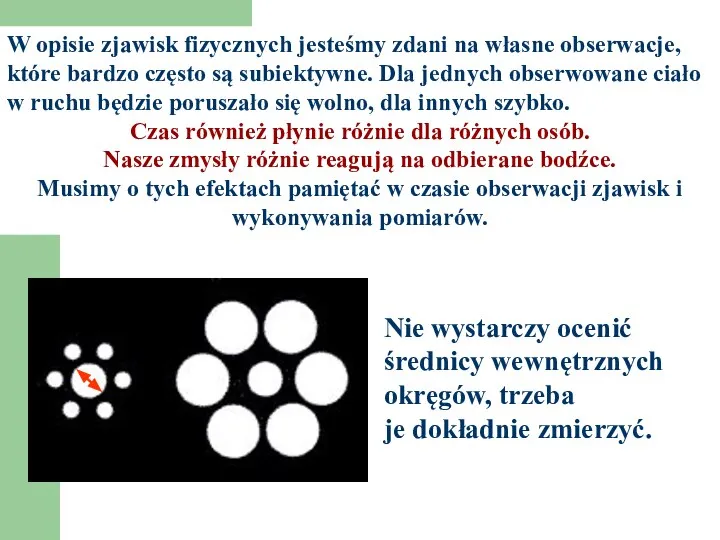 W opisie zjawisk fizycznych jesteśmy zdani na własne obserwacje, które bardzo często są subiektywne. Dla jednych obserwowane ciało w ruchu będzie poruszało się wolno, dla innych szybko.

Czas również płynie różnie dla różnych osób.
Nasze zmysły różnie reagują na odbierane bodźce.
Musimy o tych efektach pamiętać w czasie obserwacji zjawisk i wykonywania pomiarów.

Nie wystarczy ocenić średnicy wewnętrznych okręgów, trzeba je dokładnie zmierzyć.